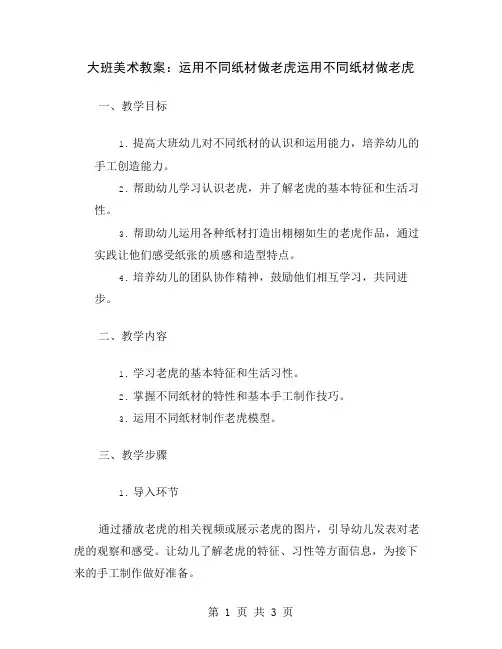 大班美术教案：运用不同纸材做老虎运用不同纸材做老虎

一、教学目标

1. 提高大班幼儿对不同纸材的认识和运用能力，培养幼儿的手工创造能力。

2. 帮助幼儿学习认识老虎，并了解老虎的基本特征和生活习性。

3. 帮助幼儿运用各种纸材打造出栩栩如生的老虎作品，通过实践让他们感受纸张的质感和造型特点。

4. 培养幼儿的团队协作精神，鼓励他们相互学习，共同进步。

二、教学内容

1. 学习老虎的基本特征和生活习性。

2. 掌握不同纸材的特性和基本手工制作技巧。

3. 运用不同纸材制作老虎模型。

三、教学步骤

1. 导入环节

通过播放老虎的相关视频或展示老虎的图片，引导幼儿发表对老虎的观察和感受。让幼儿了解老虎的特征、习性等方面信息，为接下来的手工制作做好准备。

第 1 页 共 3 页